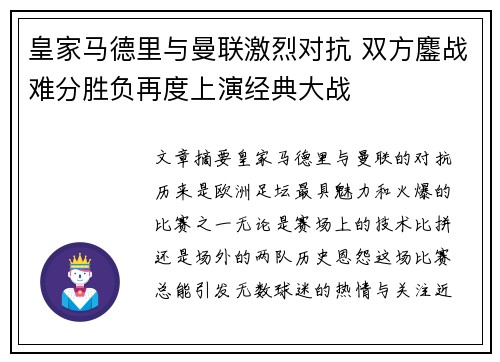 皇家马德里与曼联激烈对抗 双方鏖战难分胜负再度上演经典大战

文章摘要皇家马德里与曼联的对抗历来是欧洲足坛最具魅力和火爆的比赛之一无论是赛场上的技术比拼还是场外的两队历史恩怨这场比赛总能引发无数球迷的热情与关注近